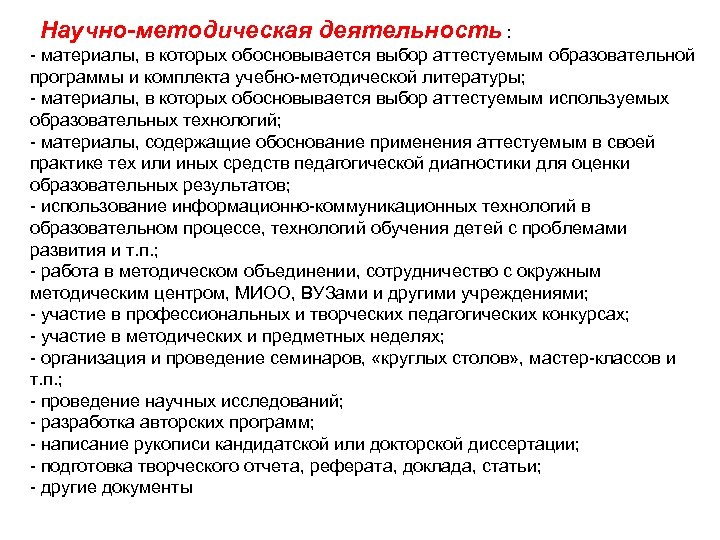 Научно-методическая деятельность :
- материалы, в которых обосновывается выбор аттестуемым образовательной программы и комплекта учебно-методической литературы;
- материалы, в которых обосновывается выбор аттестуемым используемых образовательных технологий;
- материалы, содержащие обоснование применения аттестуемым в своей практике тех или иных средств педагогической диагностики для оценки образовательных результатов;
- использование информационно-коммуникационных технологий в образовательном процессе, технологий обучения детей с проблемами развития и т.п.;
- работа в методическом объединении, сотрудничество с окружным методическим центром, МИОО, ВУЗами и другими учреждениями;
- участие в профессиональных и творческих педагогических конкурсах;
- участие в методических и предметных неделях;
- организация и проведение семинаров, «круглых столов», мастер-классов и т.п.;
- проведение научных исследований;
- разработка авторских программ;
- написание рукописи кандидатской или докторской диссертации;
- подготовка творческого отчета, реферата, доклада, статьи;
- другие документы